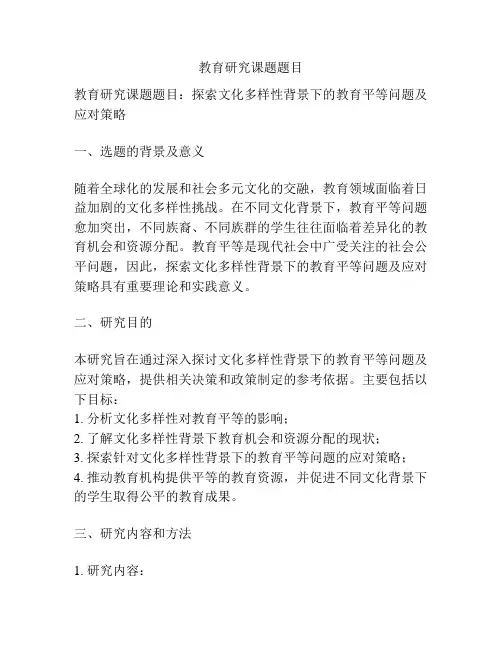 教育研究课题题目

教育研究课题题目：探索文化多样性背景下的教育平等问题及应对策略

一、选题的背景及意义

随着全球化的发展和社会多元文化的交融，教育领域面临着日益加剧的文化多样性挑战。在不同文化背景下，教育平等问题愈加突出，不同族裔、不同族群的学生往往面临着差异化的教育机会和资源分配。教育平等是现代社会中广受关注的社会公平问题，因此，探索文化多样性背景下的教育平等问题及应对策略具有重要理论和实践意义。

二、研究目的

本研究旨在通过深入探讨文化多样性背景下的教育平等问题及应对策略，提供相关决策和政策制定的参考依据。主要包括以下目标：
1. 分析文化多样性对教育平等的影响；
2. 了解文化多样性背景下教育机会和资源分配的现状；
3. 探索针对文化多样性背景下的教育平等问题的应对策略；
4. 推动教育机构提供平等的教育资源，并促进不同文化背景下的学生取得公平的教育成果。

三、研究内容和方法

1. 研究内容：